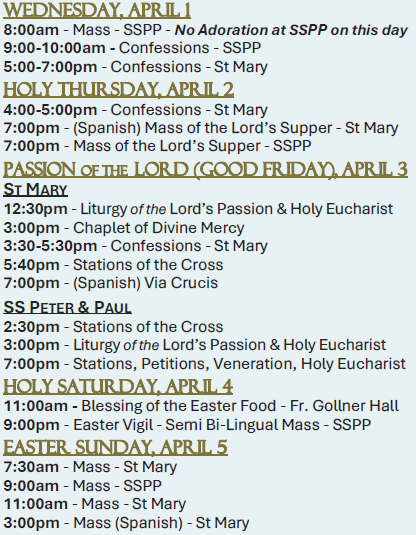 WEDNESDAY, APRIL 1
8:00am - Mass - SSPP - No Adoration at SSPP on this day
9:00-10:00am - Confessions - SSPP
5:00-7:00pm - Confessions - St Mary

HOLY THURSDAY, APRIL 2
4:00-5:00pm - Confessions - St Mary
7:00pm - (Spanish) Mass of the Lord's Supper - St Mary
7:00pm - Mass of the Lord's Supper - SSPP

PASSION OF THE LORD (GOOD FRIDAY), APRIL 3
ST MARY
12:30pm - Liturgy of the Lord's Passion & Holy Eucharist
3:00pm - Chaplet of Divine Mercy
3:30-5:30pm - Confessions - St Mary
5:40pm - Stations of the Cross
7:00pm - (Spanish) Via Crucis

SS PETER & PAUL
2:30pm - Stations of the Cross
3:00pm - Liturgy of the Lord's Passion & Holy Eucharist
7:00pm - Stations, Petitions, Veneration, Holy Eucharist

HOLY SATURDAY, APRIL 4
11:00am - Blessing of the Easter Food - Fr. Gollner Hall
9:00pm - Easter Vigil - Semi Bi-Lingual Mass - SSPP

EASTER SUNDAY, APRIL 5
7:30am - Mass - St Mary
9:00am - Mass - SSPP
11:00am - Mass - St Mary
3:00pm - Mass (Spanish) - St Mary